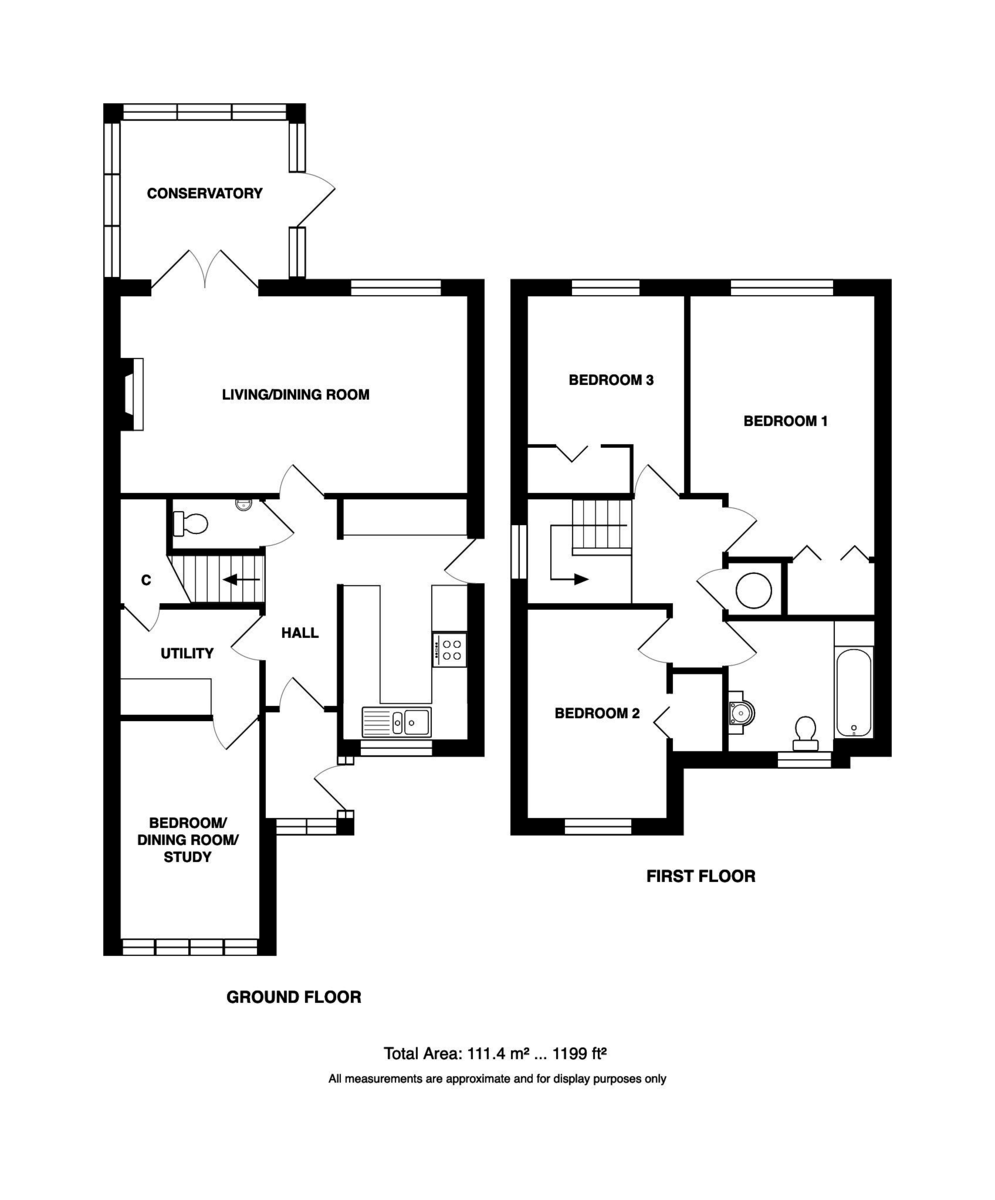 CONSERVATORY

LIVING/DINING ROOM

C

UTILITY

HALL

BEDROOM/ DINING ROOM/ STUDY

GROUND FLOOR

BEDROOM 3

BEDROOM 1

BEDROOM 2

FIRST FLOOR

Total Area: 111.4 m² ... 1199 ft²

All measurements are approximate and for display purposes only